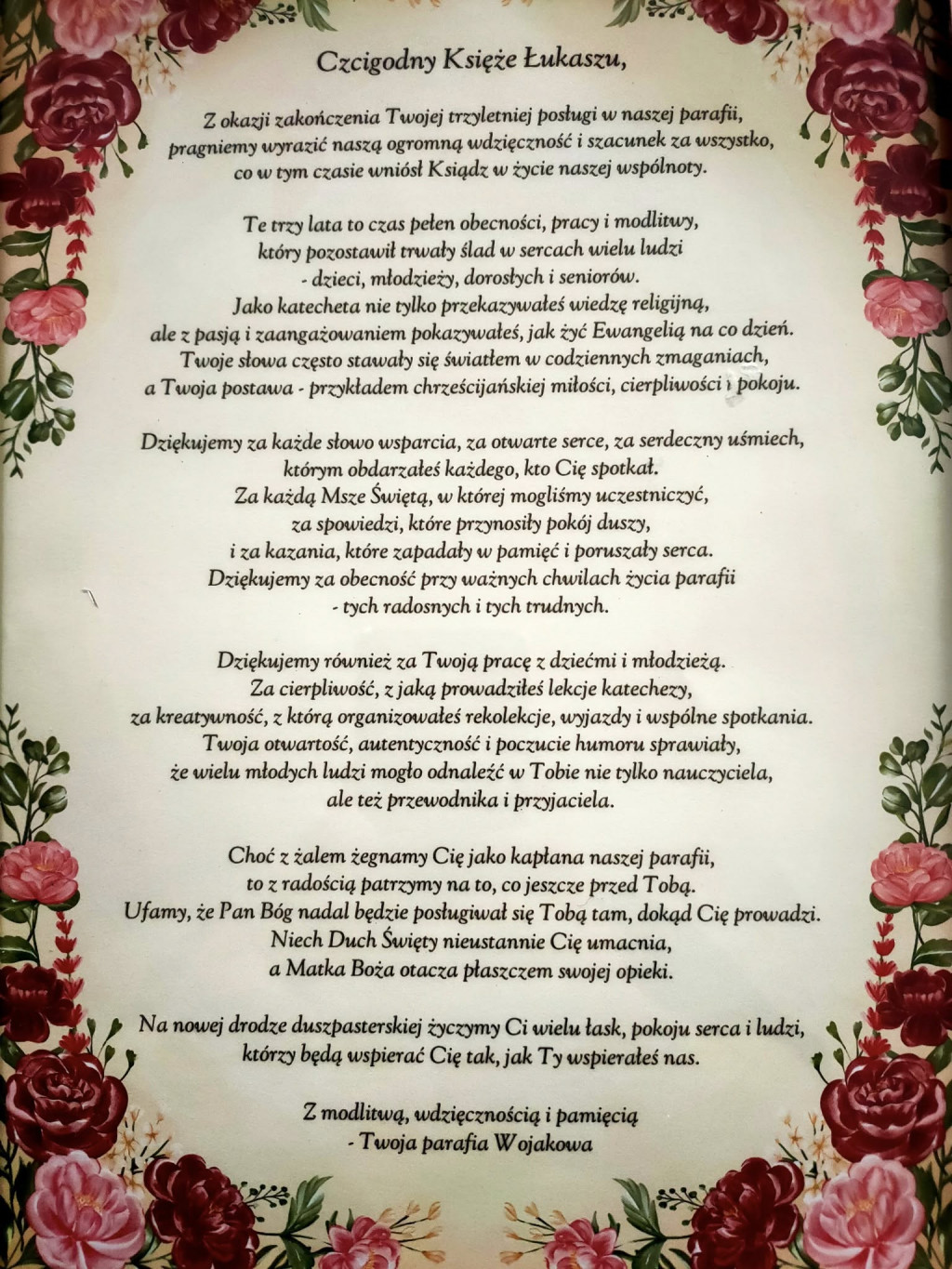 Czcigodny Księże Łukaszu,

Z okazji zakończenia Twojej trzyletniej posługi w naszej parafii, pragniemy wyrazić naszą ogromną wdzięczność i szacunek za wszystko, co w tym czasie wniósł Ksiądz w życie naszej wspólnoty.

Te trzy lata to czas pełen obecności, pracy i modlitwy, który pozostawił trwały ślad w sercach wielu ludzi - dzieci, młodzieży, dorosłych i seniorów. Jako katecheta nie tylko przekazywałeś wiedzę religijną, ale z pasją i zaangażowaniem pokazywałeś, jak żyć Ewangelią na co dzień. Twoje słowa często stawały się światłem w codziennych zmaganiach, a Twoja postawa - przykładem chrześcijańskiej miłości, cierpliwości i pokoju.

Dziękujemy za każde słowo wsparcia, za otwarte serce, za serdeczny uśmiech, którym obdarzałeś każdego, kto Cię spotkał. Za każdą Msze Świętą, w której mogliśmy uczestniczyć, za spowiedzi, które przynosiły pokój duszy, i za kazania, które zapadały w pamięć i poruszały serca. Dziękujemy za obecność przy ważnych chwilach życia parafii - tych radosnych i tych trudnych.

Dziękujemy również za Twoją pracę z dziećmi i młodzieżą. Za cierpliwość, z jaką prowadziłeś lekcje katechezy, za kreatywność, z którą organizowałeś rekolekcje, wyjazdy i wspólne spotkania. Twoja otwartość, autentyczność i poczucie humoru sprawiały, że wielu młodych ludzi mogło odnaleźć w Tobie nie tylko nauczyciela, ale też przewodnika i przyjaciela.

Choć z żalem żegnamy Cię jako kapłana naszej parafii, to z radością patrzymy na to, co jeszcze przed Tobą. Ufamy, że Pan Bóg nadal będzie posługiwał się Tobą tam, dokąd Cię prowadzi. Niech Duch Święty nieustannie Cię umacnia, a Matka Boża otacza płaszczem swojej opieki.

Na nowej drodze duszpasterskiej życzymy Ci wielu łask, pokoju serca i ludzi, którzy będą wspierać Cię tak, jak Ty wspierałeś nas.

Z modlitwą, wdzięcznością i pamięcią
- Twoja parafia Wojakowa